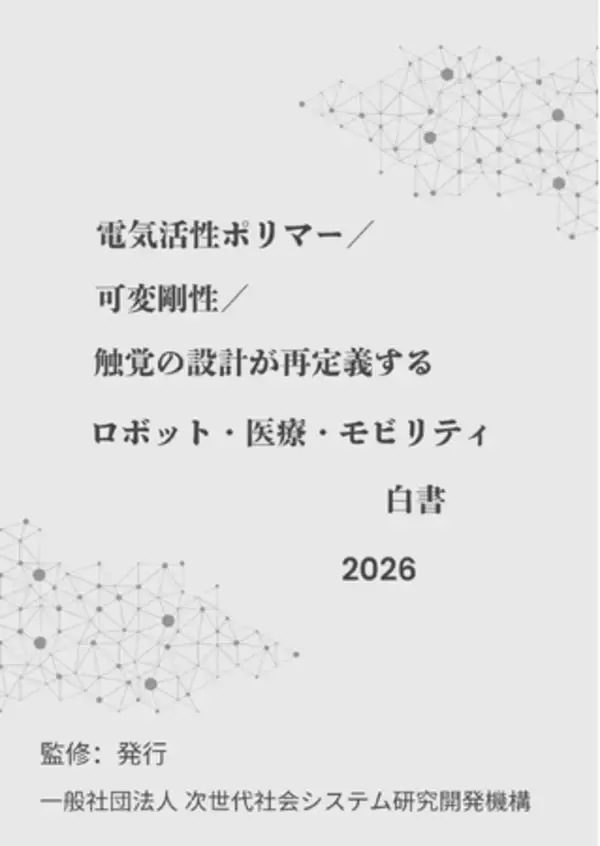 電気活性ポリマー／

可変剛性／

触覚の設計が再定義する

ロボット・医療・モビリティ

白書

2026

監修：発行

一般社団法人 次世代社会システム研究開発機構